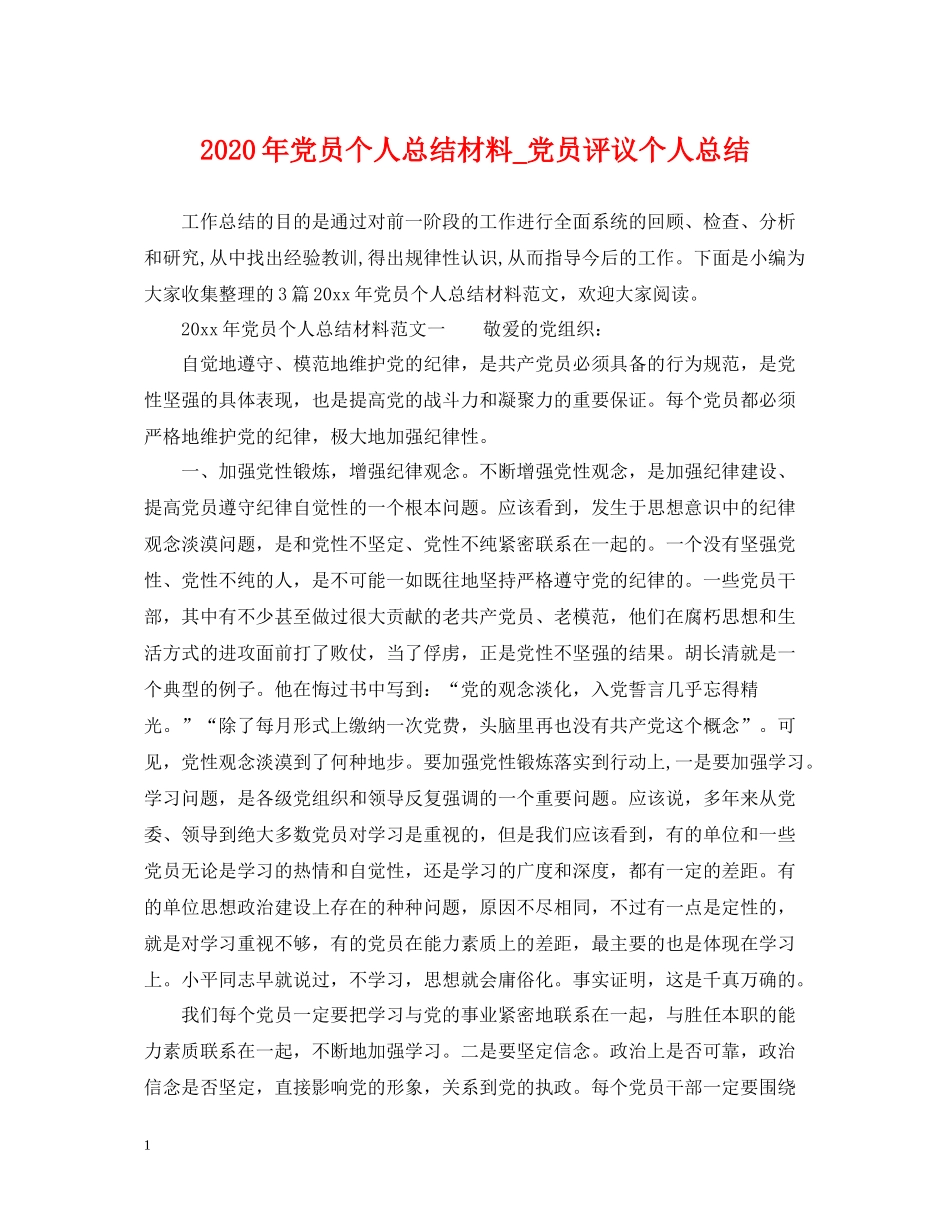 2020年党员个人总结材料_党员评议个人总结

工作总结的目的是通过对前一阶段的工作进行全面系统的回顾、检查、分析和研究,从中找出经验教训,得出规律性认识,从而指导今后的工作。下面是小编为大家收集整理的3篇20xx年党员个人总结材料范文，欢迎大家阅读。

20xx年党员个人总结材料范文一　　敬爱的党组织：

自觉地遵守、模范地维护党的纪律，是共产党员必须具备的行为规范，是党性坚强的具体表现，也是提高党的战斗力和凝聚力的重要保证。每个党员都必须严格地维护党的纪律，极大地加强纪律性。

一、加强党性锻炼，增强纪律观念。不断增强党性观念，是加强纪律建设、提高党员遵守纪律自觉性的一个根本问题。应该看到，发生于思想意识中的纪律观念淡漠问题，是和党性不坚定、党性不纯紧密联系在一起的。一个没有坚强党性、党性不纯的人，是不可能一如既往地坚持严格遵守党的纪律的。一些党员干部，其中有不少甚至做过很大贡献的老共产党员、老模范，他们在腐朽思想和生活方式的进攻面前打了败仗，当了俘虏，正是党性不坚强的结果。胡长清就是一个典型的例子。他在悔过书中写到：“党的观念淡化，入党誓言几乎忘得精光。”“除了每月形式上缴纳一次党费，头脑里再也没有共产党这个概念”。可见，党性观念淡漠到了何种地步。要加强党性锻炼落实到行动上,一是要加强学习。学习问题，是各级党组织和领导反复强调的一个重要问题。应该说，多年来从党委、领导到绝大多数党员对学习是重视的，但是我们应该看到，有的单位和一些党员无论是学习的热情和自觉性，还是学习的广度和深度，都有一定的差距。有的单位思想政治建设上存在的种种问题，原因不尽相同，不过有一点是定性的，就是对学习重视不够，有的党员在能力素质上的差距，最主要的也是体现在学习上。小平同志早就说过，不学习，思想就会庸俗化。事实证明，这是千真万确的。

我们每个党员一定要把学习与党的事业紧密地联系在一起，与胜任本职的能力素质联系在一起，不断地加强学习。二是要坚定信念。政治上是否可靠，政治信念是否坚定，直接影响党的形象，关系到党的执政。每个党员干部一定要围绕

1